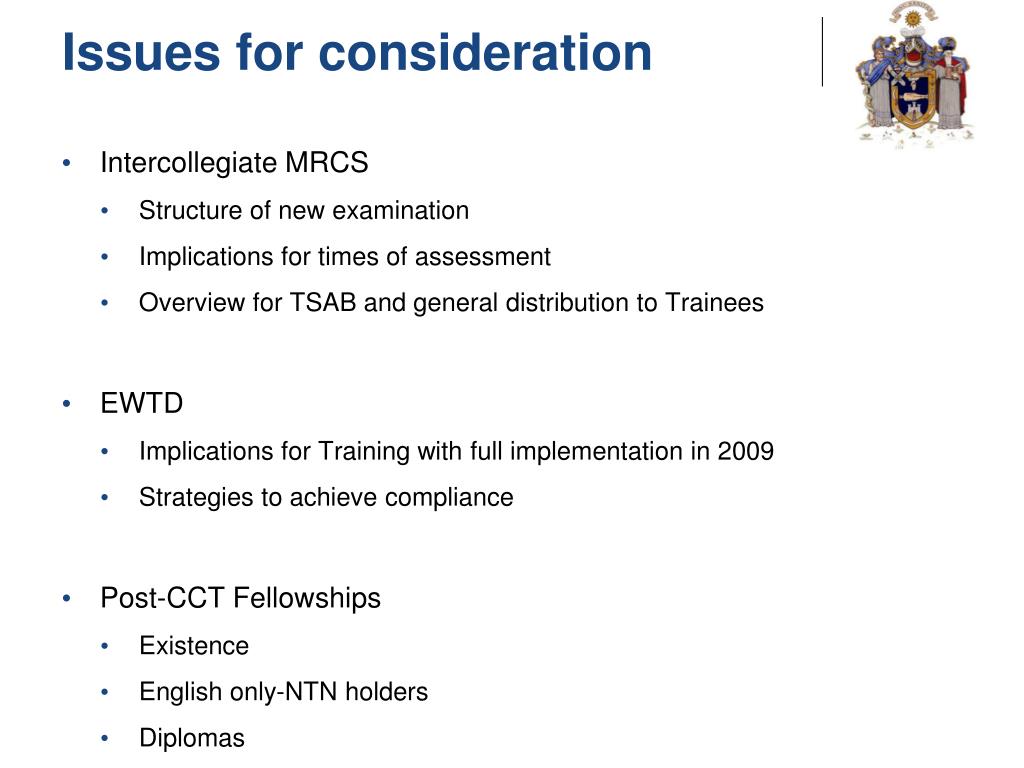 Issues for consideration

• Intercollegiate MRCS
  • Structure of new examination
  • Implications for times of assessment
  • Overview for TSAB and general distribution to Trainees

• EWTD
  • Implications for Training with full implementation in 2009
  • Strategies to achieve compliance

• Post-CCT Fellowships
  • Existence
  • English only-NTN holders
  • Diplomas